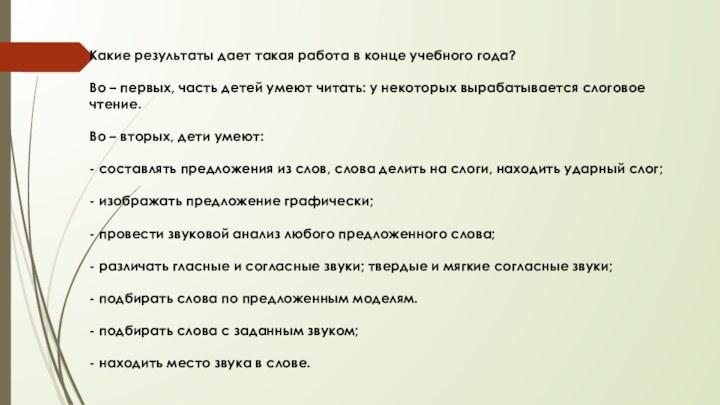 Какие результаты дает такая работа в конце учебного года?

Во – первых, часть детей умеют читать: у некоторых вырабатывается слоговое чтение.

Во – вторых, дети умеют:

- составлять предложения из слов, слова делить на слоги, находить ударный слог;

- изображать предложение графически;

- провести звуковой анализ любого предложенного слова;

- различать гласные и согласные звуки; твердые и мягкие согласные звуки;

- подбирать слова по предложенным моделям.

- подбирать слова с заданным звуком;

- находить место звука в слове.